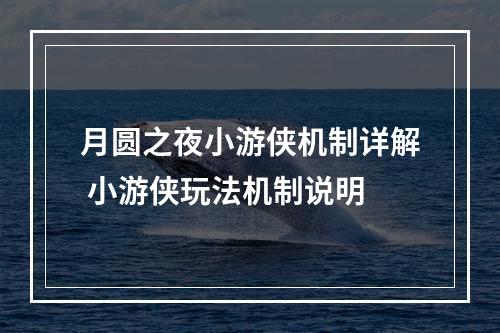 月圆之夜小游侠机制详解
小游侠玩法机制说明